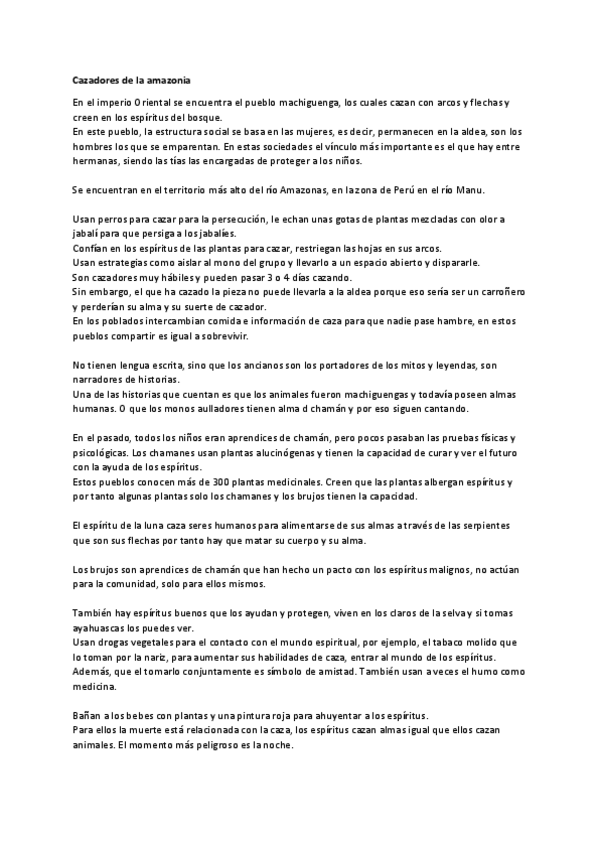 Cazadores de la amazonia

En el imperio Oriental se encuentra el pueblo machiguenga, los cuales cazan con arcos y flechas y creen en los espíritus del bosque.
En este pueblo, la estructura social se basa en las mujeres, es decir, permanecen en la aldea, son los hombres los que se emparentan. En estas sociedades el vínculo más importante es el que hay entre hermanas, siendo las tías las encargadas de proteger a los niños.

Se encuentran en el territorio más alto del río Amazonas, en la zona de Perú en el río Manu.

Usan perros para cazar para la persecución, le echan unas gotas de plantas mezcladas con olor a jabalí para que persiga a los jabalíes.
Confían en los espíritus de las plantas para cazar, restriegan las hojas en sus arcos.
Usan estrategias como aislar al mono del grupo y llevarlo a un espacio abierto y dispararle.
Son cazadores muy hábiles y pueden pasar 3 o 4 días cazando.
Sin embargo, el que ha cazado la pieza no puede llevarla a la aldea porque eso sería ser un carroñero y perderían su alma y su suerte de cazador.
En los poblados intercambian comida e información de caza para que nadie pase hambre, en estos pueblos compartir es igual a sobrevivir.

No tienen lengua escrita, sino que los ancianos son los portadores de los mitos y leyendas, son narradores de historias.
Una de las historias que cuentan es que los animales fueron machiguengas y todavía poseen almas humanas. O que los monos aulladores tienen alma d chamán y por eso siguen cantando.

En el pasado, todos los niños eran aprendices de chamán, pero pocos pasaban las pruebas físicas y psicológicas. Los chamanes usan plantas alucinógenas y tienen la capacidad de curar y ver el futuro con la ayuda de los espíritus.
Estos pueblos conocen más de 300 plantas medicinales. Creen que las plantas albergan espíritus y por tanto algunas plantas solo los chamanes y los brujos tienen la capacidad.

El espíritu de la luna caza seres humanos para alimentarse de sus almas a través de las serpientes que son sus flechas por tanto hay que matar su cuerpo y su alma.

Los brujos son aprendices de chamán que han hecho un pacto con los espíritus malignos, no actúan para la comunidad, solo para ellos mismos.

También hay espíritus buenos que los ayudan y protegen, viven en los claros de la selva y si tomas ayahuascas los puedes ver.
Usan drogas vegetales para el contacto con el mundo espiritual, por ejemplo, el tabaco molido que lo toman por la nariz, para aumentar sus habilidades de caza, entrar al mundo de los espíritus.
Además, que el tomarlo conjuntamente es símbolo de amistad. También usan a veces el humo como medicina.

Bañan a los bebes con plantas y una pintura roja para ahuyentar a los espíritus.
Para ellos la muerte está relacionada con la caza, los espíritus cazan almas igual que ellos cazan animales. El momento más peligroso es la noche.